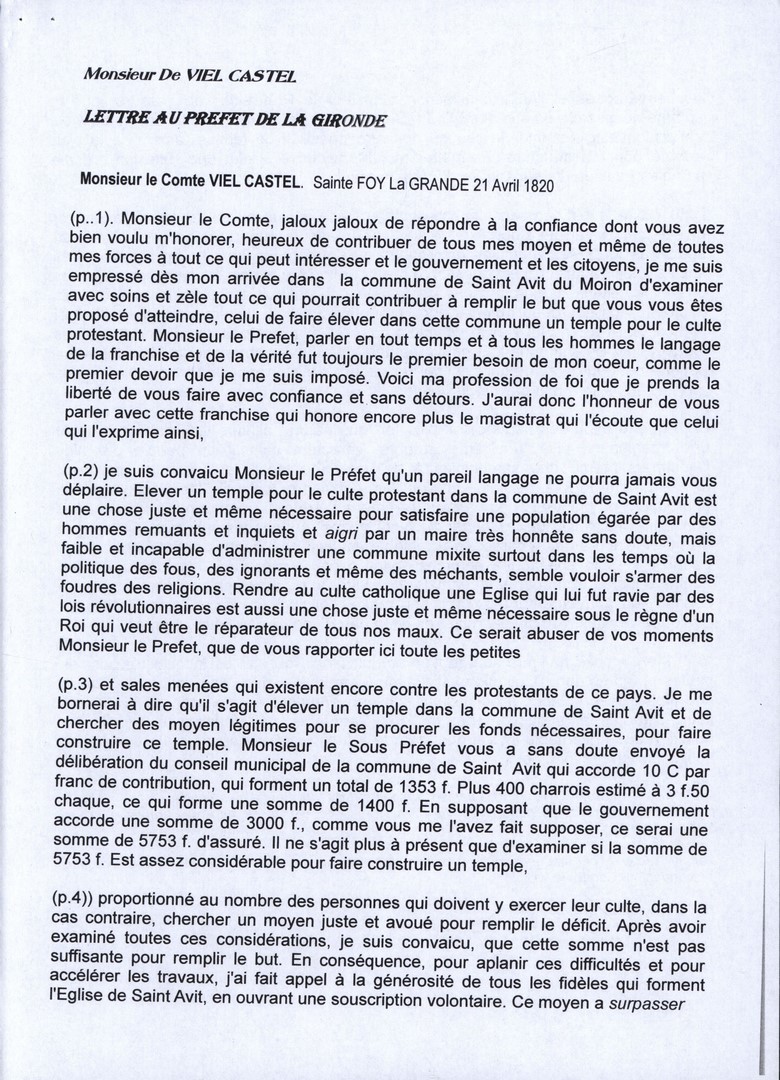 Monsieur De VIEL CASTEL

LETTRE AU PREFET DE LA GIRONDE

Monsieur le Comte VIEL CASTEL. Sainte FOY La GRANDE 21 Avril 1820

(p..1). Monsieur le Comte, jaloux jaloux de répondre à la confiance dont vous avez bien voulu m'honorer, heureux de contribuer de tous mes moyen et même de toutes mes forces à tout ce qui peut intéresser et le gouvernement et les citoyens, je me suis empressé dès mon arrivée dans la commune de Saint Avit du Moiron d'examiner avec soins et zèle tout ce qui pourrait contribuer à remplir le but que vous vous êtes proposé d'atteindre, celui de faire élever dans cette commune un temple pour le culte protestant. Monsieur le Prefet, parler en tout temps et à tous les hommes le langage de la franchise et de la vérité fut toujours le premier besoin de mon coeur, comme le premier devoir que je me suis imposé. Voici ma profession de foi que je prends la liberté de vous faire avec confiance et sans détours. J'aurai donc l'honneur de vous parler avec cette franchise qui honore encore plus le magistrat qui l'écoute que celui qui l'exprime ainsi,

(p.2) je suis convaicu Monsieur le Préfet qu'un pareil langage ne pourra jamais vous déplaire. Elever un temple pour le culte protestant dans la commune de Saint Avit est une chose juste et même nécessaire pour satisfaire une population égarée par des hommes remuants et inquiets et aigri par un maire très honnête sans doute, mais faible et incapable d'administrer une commune mixite surtout dans les temps où la politique des fous, des ignorants et même des méchants, semble vouloir s'armer des foudres des religions. Rendre au culte catholique une Eglise qui lui fut ravie par des lois révolutionnaires est aussi une chose juste et même nécessaire sous le règne d'un Roi qui veut être le réparateur de tous nos maux. Ce serait abuser de vos moments Monsieur le Prefet, que de vous rapporter ici toute les petites

(p.3) et sales menées qui existent encore contre les protestants de ce pays. Je me bornerai à dire qu'il s'agit d'élever un temple dans la commune de Saint Avit et de chercher des moyen légitimes pour se procurer les fonds nécessaires, pour faire construire ce temple. Monsieur le Sous Préfet vous a sans doute envoyé la délibération du conseil municipal de la commune de Saint Avit qui accorde 10 C par franc de contribution, qui forment un total de 1353 f. Plus 400 charrois estimé à 3 f.50 chaque, ce qui forme une somme de 1400 f. En supposant que le gouvernement accorde une somme de 3000 f., comme vous me l'avez fait supposer, ce serai une somme de 5753 f. d'assuré. Il ne s'agit plus à présent que d'examiner si la somme de 5753 f. Est assez considérable pour faire construire un temple,

(p.4)) proportionné au nombre des personnes qui doivent y exercer leur culte, dans la cas contraire, chercher un moyen juste et avoué pour remplir le déficit. Après avoir examiné toutes ces considérations, je suis convaicu, que cette somme n'est pas suffisante pour remplir le but. En conséquence, pour aplanir ces difficultés et pour accélérer les travaux, j'ai fait appel à la générosité de tous les fidèles qui forment l'Eglise de Saint Avit, en ouvrant une souscription volontaire. Ce moyen a surpasser